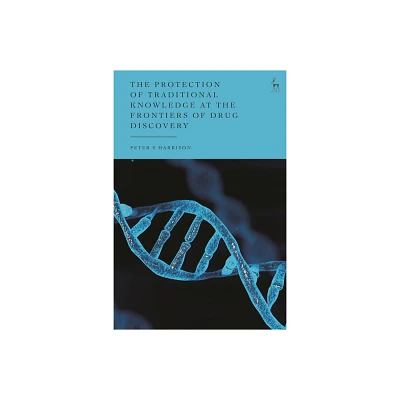 THE PROTECTION OF TRADITIONAL KNOWLEDGE AT THE FRONTIERS OF DRUG DISCOVERY

PETER S HARRISON